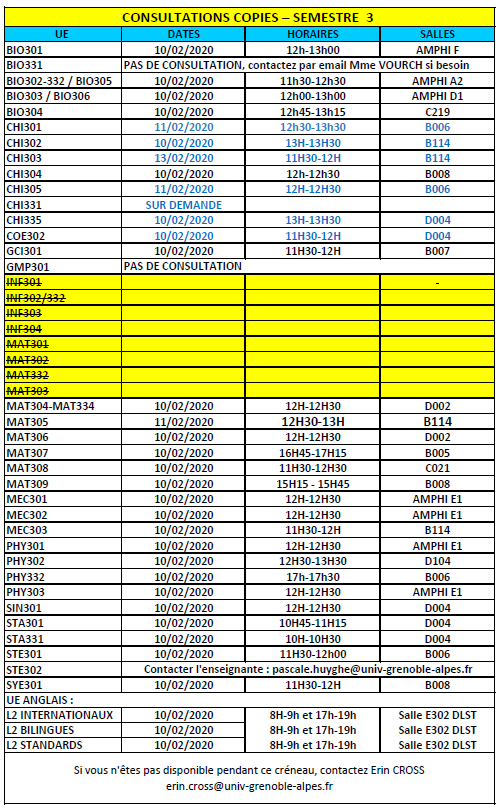 CONSULTATIONS COPIES – SEMESTRE 3

| UE | DATES | HORAIRES | SALLES |
|---|---|---|---|
| BIO301 | 10/02/2020 | 12h-13h00 | AMPHI F |
| BIO331 | PAS DE CONSULTATION, contactez par email Mme VOURCH si besoin | | |
| BIO302-332 / BIO305 | 10/02/2020 | 11h30-12h30 | AMPHI A2 |
| BIO303 / BIO306 | 10/02/2020 | 12h00-13h00 | AMPHI D1 |
| BIO304 | 10/02/2020 | 12h45-13h15 | C219 |
| CHI301 | 11/02/2020 | 12h30-13h30 | B006 |
| CHI302 | 10/02/2020 | 13H-13H30 | B114 |
| CHI303 | 13/02/2020 | 11H30-12H | B114 |
| CHI304 | 10/02/2020 | 12h-12h30 | B008 |
| CHI305 | 11/02/2020 | 12H-12H30 | B006 |
| CHI331 | SUR DEMANDE | | |
| CHI335 | 10/02/2020 | 13H-13H30 | D004 |
| COE302 | 10/02/2020 | 11H30-12H | D004 |
| GCI301 | 10/02/2020 | 11H30-12H | B007 |
| GMP301 | PAS DE CONSULTATION | | |
| ~~INF301~~ | | | - |
| ~~INF302/332~~ | | | |
| ~~INF303~~ | | | |
| ~~INF304~~ | | | |
| ~~MAT301~~ | | | |
| ~~MAT302~~ | | | |
| ~~MAT332~~ | | | |
| ~~MAT303~~ | | | |
| MAT304-MAT334 | 10/02/2020 | 12H-12H30 | D002 |
| MAT305 | 11/02/2020 | 12H30-13H | B114 |
| MAT306 | 10/02/2020 | 12H-12H30 | D002 |
| MAT307 | 10/02/2020 | 16H45-17H15 | B005 |
| MAT308 | 10/02/2020 | 11H30-12H30 | C021 |
| MAT309 | 10/02/2020 | 15H15 - 15H45 | B008 |
| MEC301 | 10/02/2020 | 12H-12H30 | AMPHI E1 |
| MEC302 | 10/02/2020 | 12H-12H30 | AMPHI E1 |
| MEC303 | 10/02/2020 | 11H30-12H | B114 |
| PHY301 | 10/02/2020 | 12H-12H30 | AMPHI E1 |
| PHY302 | 10/02/2020 | 12H30-13H30 | D104 |
| PHY332 | 10/02/2020 | 17h-17h30 | B006 |
| PHY303 | 10/02/2020 | 12H-12H30 | AMPHI E1 |
| SIN301 | 10/02/2020 | 12H-12H30 | D004 |
| STA301 | 10/02/2020 | 10H45-11H15 | D004 |
| STA331 | 10/02/2020 | 10H-10H30 | D004 |
| STE301 | 10/02/2020 | 11H30-12h00 | B006 |
| STE302 | Contacter l'enseignante : pascale.huyghe@univ-grenoble-alpes.fr | | |
| SYE301 | 10/02/2020 | 11H30-12H | B008 |
| UE ANGLAIS : | | | |
| L2 INTERNATIONAUX | 10/02/2020 | 8H-9h et 17h-19h | Salle E302 DLST |
| L2 BILINGUES | 10/02/2020 | 8H-9h et 17h-19h | Salle E302 DLST |
| L2 STANDARDS | 10/02/2020 | 8H-9h et 17h-19h | Salle E302 DLST |

Si vous n'êtes pas disponible pendant ce créneau, contactez Erin CROSS
erin.cross@univ-grenoble-alpes.fr